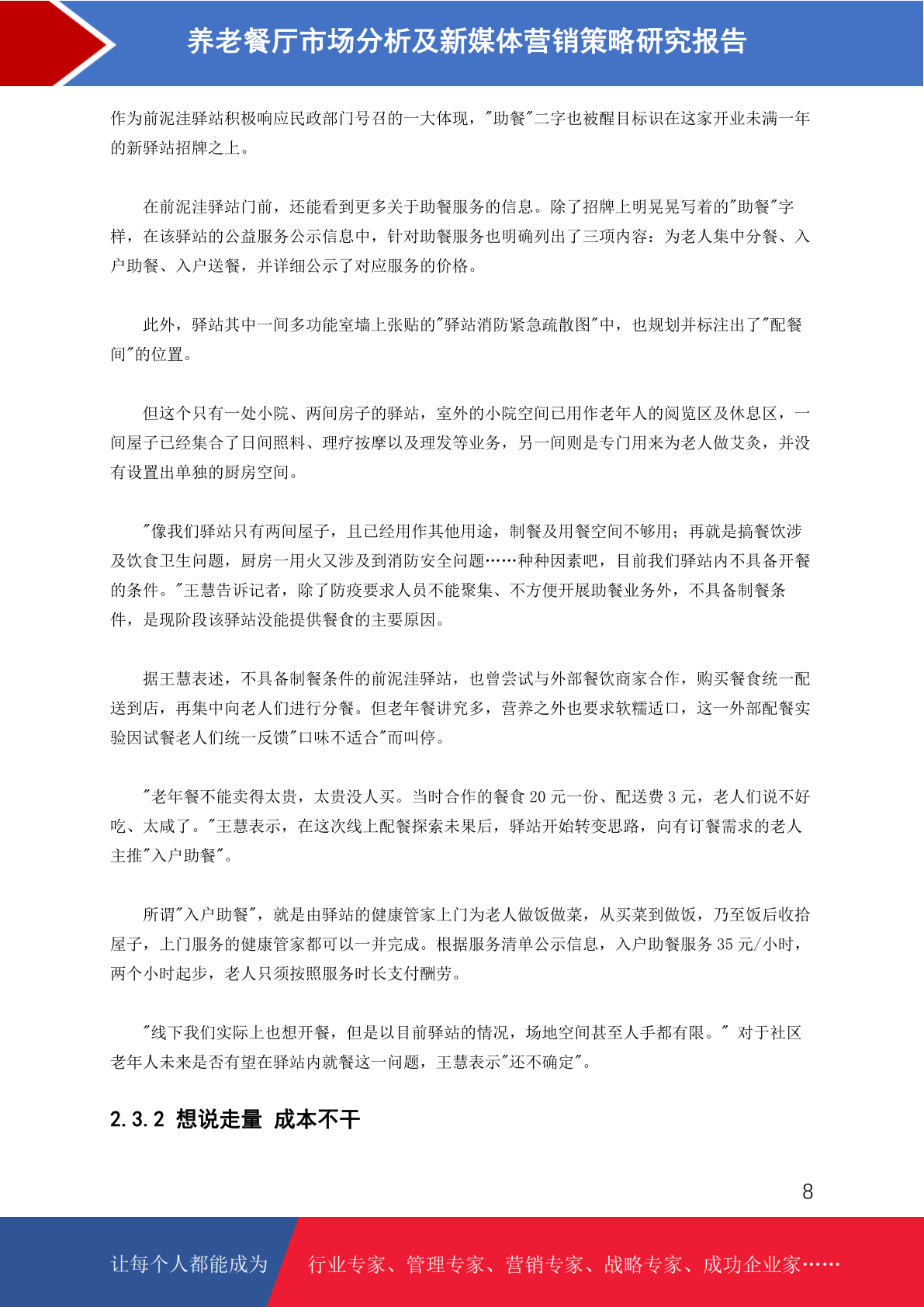 养老餐厅市场分析及新媒体营销策略研究报告

作为前泥洼驿站积极响应民政部门号召的一大体现，"助餐"二字也被醒目标识在这家开业未满一年的新驿站招牌之上。

在前泥洼驿站门前，还能看到更多关于助餐服务的信息。除了招牌上明晃晃写着的"助餐"字样，在该驿站的公益服务公示信息中，针对助餐服务也明确列出了三项内容：为老人集中分餐、入户助餐、入户送餐，并详细公示了对应服务的价格。

此外，驿站其中一间多功能室墙上张贴的"驿站消防紧急疏散图"中，也规划并标注出了"配餐间"的位置。

但这个只有一处小院、两间房子的驿站，室外的小院空间已用作老年人的阅览区及休息区，一间屋子已经集合了日间照料、理疗按摩以及理发等业务，另一间则是专门用来为老人做艾灸，并没有设置出单独的厨房空间。

"像我们驿站只有两间屋子，且已经用作其他用途，制餐及用餐空间不够用；再就是搞餐饮涉及饮食卫生问题，厨房一用火又涉及到消防安全问题……种种因素吧，目前我们驿站内不具备开餐的条件。"王慧告诉记者，除了防疫要求人员不能聚集、不方便开展助餐业务外，不具备制餐条件，是现阶段该驿站没能提供餐食的主要原因。

据王慧表述，不具备制餐条件的前泥洼驿站，也曾尝试与外部餐饮商家合作，购买餐食统一配送到店，再集中向老人们进行分餐。但老年餐讲究多，营养之外也要求软糯适口，这一外部配餐实验因试餐老人们统一反馈"口味不适合"而叫停。

"老年餐不能卖得太贵，太贵没人买。当时合作的餐食 20 元一份、配送费 3 元，老人们说不好吃、太咸了。"王慧表示，在这次线上配餐探索未果后，驿站开始转变思路，向有订餐需求的老人主推"入户助餐"。

所谓"入户助餐"，就是由驿站的健康管家上门为老人做饭做菜，从买菜到做饭，乃至饭后收拾屋子，上门服务的健康管家都可以一并完成。根据服务清单公示信息，入户助餐服务 35 元/小时，两个小时起步，老人只须按照服务时长支付酬劳。

"线下我们实际上也想开餐，但是以目前驿站的情况，场地空间甚至人手都有限。" 对于社区老年人未来是否有望在驿站内就餐这一问题，王慧表示"还不确定"。

2.3.2 想说走量 成本不干

8

让每个人都能成为 行业专家、管理专家、营销专家、战略专家、成功企业家……